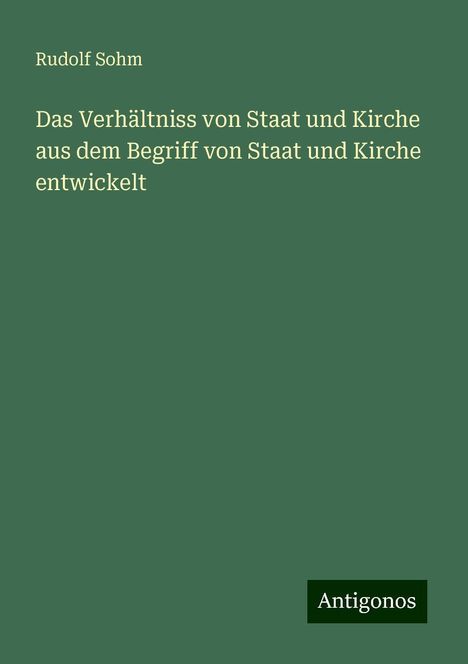 Rudolf Sohm

Das Verhältniss von Staat und Kirche aus dem Begriff von Staat und Kirche entwickelt

Antigonos